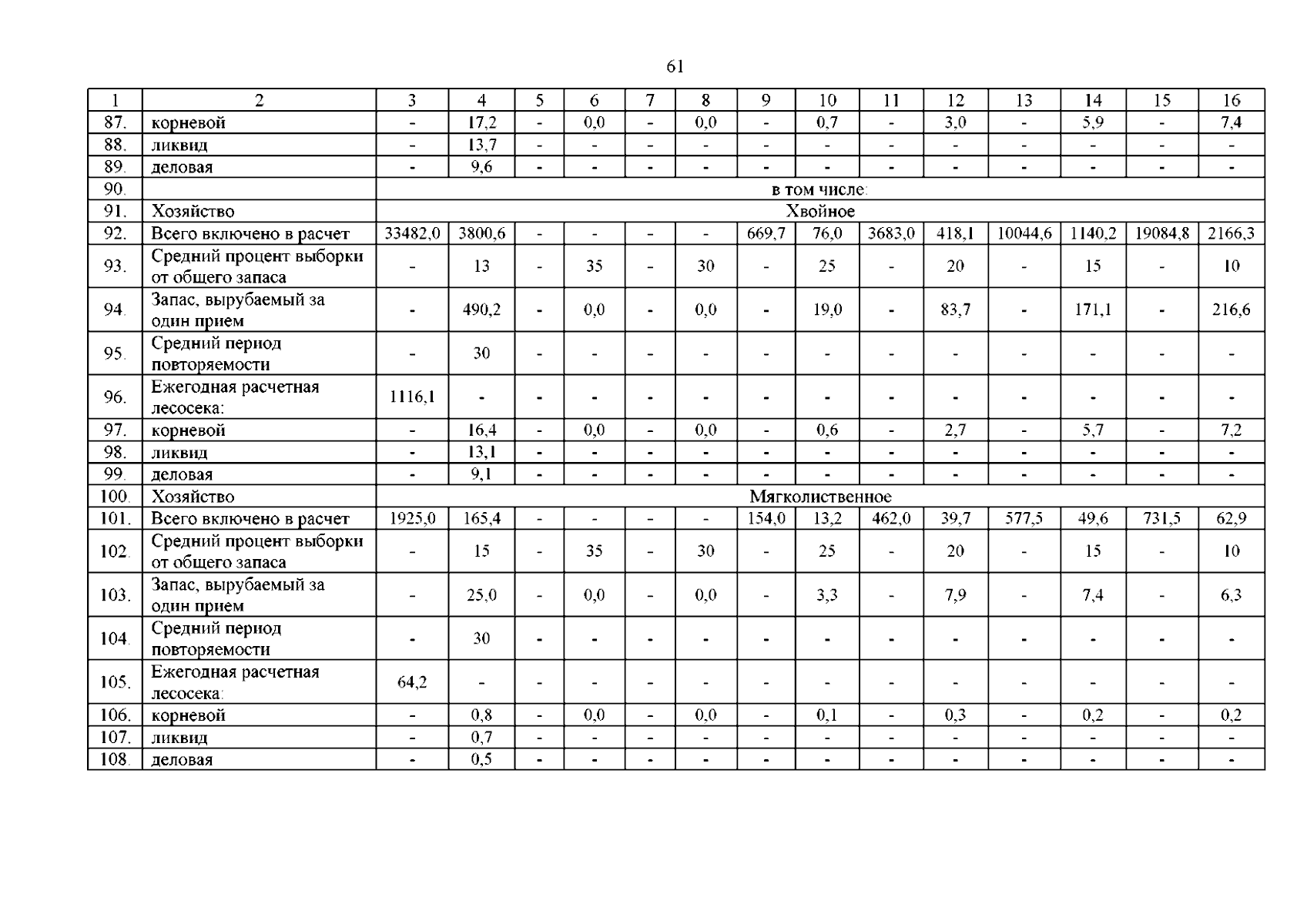 61

| 1 | 2 | 3 | 4 | 5 | 6 | 7 | 8 | 9 | 10 | 11 | 12 | 13 | 14 | 15 | 16 |
|---|---|---|---|---|---|---|---|---|---|---|---|---|---|---|---|
| 87. | корневой | - | 17,2 | - | 0,0 | - | 0,0 | - | 0,7 | - | 3,0 | - | 5,9 | - | 7,4 |
| 88. | ликвид | - | 13,7 | - | - | - | - | - | - | - | - | - | - | - | - |
| 89. | деловая | - | 9,6 | - | - | - | - | - | - | - | - | - | - | - | - |
| 90. | | в том числе: | | | | | | | | | | | | | |
| 91. | Хозяйство | Хвойное | | | | | | | | | | | | | |
| 92. | Всего включено в расчет | 33482,0 | 3800,6 | - | - | - | - | 669,7 | 76,0 | 3683,0 | 418,1 | 10044,6 | 1140,2 | 19084,8 | 2166,3 |
| 93. | Средний процент выборки от общего запаса | - | 13 | - | 35 | - | 30 | - | 25 | - | 20 | - | 15 | - | 10 |
| 94. | Запас, вырубаемый за один прием | - | 490,2 | - | 0,0 | - | 0,0 | - | 19,0 | - | 83,7 | - | 171,1 | - | 216,6 |
| 95. | Средний период повторяемости | - | 30 | - | - | - | - | - | - | - | - | - | - | - | - |
| 96. | Ежегодная расчетная лесосека: | 1116,1 | - | - | - | - | - | - | - | - | - | - | - | - | - |
| 97. | корневой | - | 16,4 | - | 0,0 | - | 0,0 | - | 0,6 | - | 2,7 | - | 5,7 | - | 7,2 |
| 98. | ликвид | - | 13,1 | - | - | - | - | - | - | - | - | - | - | - | - |
| 99. | деловая | - | 9,1 | - | - | - | - | - | - | - | - | - | - | - | - |
| 100. | Хозяйство | Мягколиственное | | | | | | | | | | | | | |
| 101. | Всего включено в расчет | 1925,0 | 165,4 | - | - | - | - | 154,0 | 13,2 | 462,0 | 39,7 | 577,5 | 49,6 | 731,5 | 62,9 |
| 102. | Средний процент выборки от общего запаса | - | 15 | - | 35 | - | 30 | - | 25 | - | 20 | - | 15 | - | 10 |
| 103. | Запас, вырубаемый за один прием | - | 25,0 | - | 0,0 | - | 0,0 | - | 3,3 | - | 7,9 | - | 7,4 | - | 6,3 |
| 104. | Средний период повторяемости | - | 30 | - | - | - | - | - | - | - | - | - | - | - | - |
| 105. | Ежегодная расчетная лесосека: | 64,2 | - | - | - | - | - | - | - | - | - | - | - | - | - |
| 106. | корневой | - | 0,8 | - | 0,0 | - | 0,0 | - | 0,1 | - | 0,3 | - | 0,2 | - | 0,2 |
| 107. | ликвид | - | 0,7 | - | - | - | - | - | - | - | - | - | - | - | - |
| 108. | деловая | - | 0,5 | - | - | - | - | - | - | - | - | - | - | - | - |